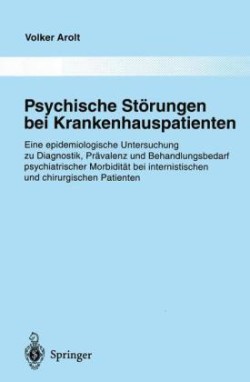 Volker Arolt

Psychische Störungen bei Krankenhauspatienten

Eine epidemiologische Untersuchung zu Diagnostik, Prävalenz und Behandlungsbedarf psychiatrischer Morbidität bei internistischen und chirurgischen Patienten

Springer